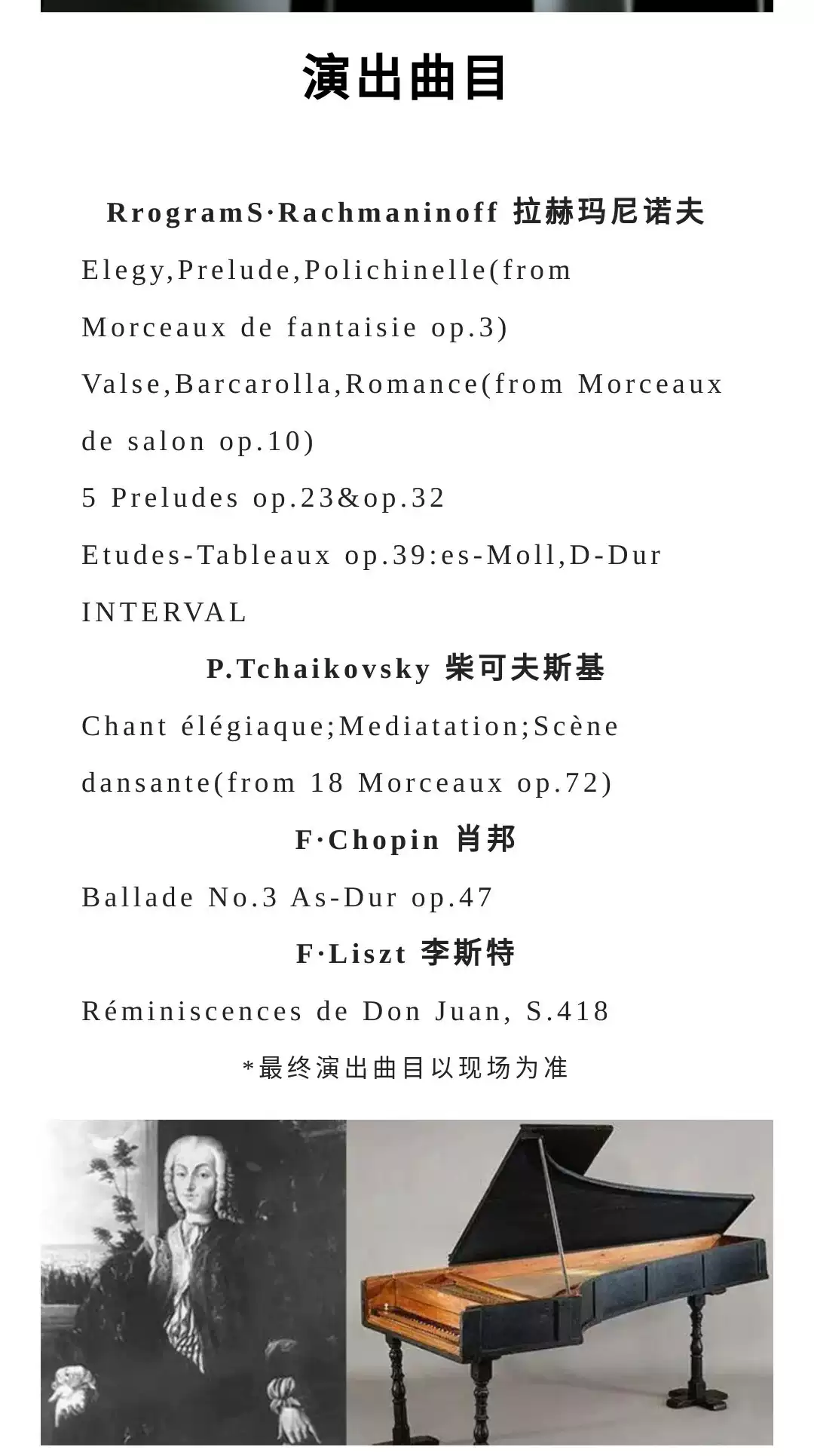 演出曲目

RrogramS·Rachmaninoff 拉赫玛尼诺夫

Elegy,Prelude,Polichinelle(from Morceaux de fantaisie op.3)

Valse,Barcarolla,Romance(from Morceaux de salon op.10)

5 Preludes op.23&op.32

Etudes-Tableaux op.39:es-Moll,D-Dur

INTERVAL

P.Tchaikovsky 柴可夫斯基

Chant élégiaque;Mediatation;Scène dansante(from 18 Morceaux op.72)

F·Chopin 肖邦

Ballade No.3 As-Dur op.47

F·Liszt 李斯特

Réminiscences de Don Juan, S.418

*最终演出曲目以现场为准